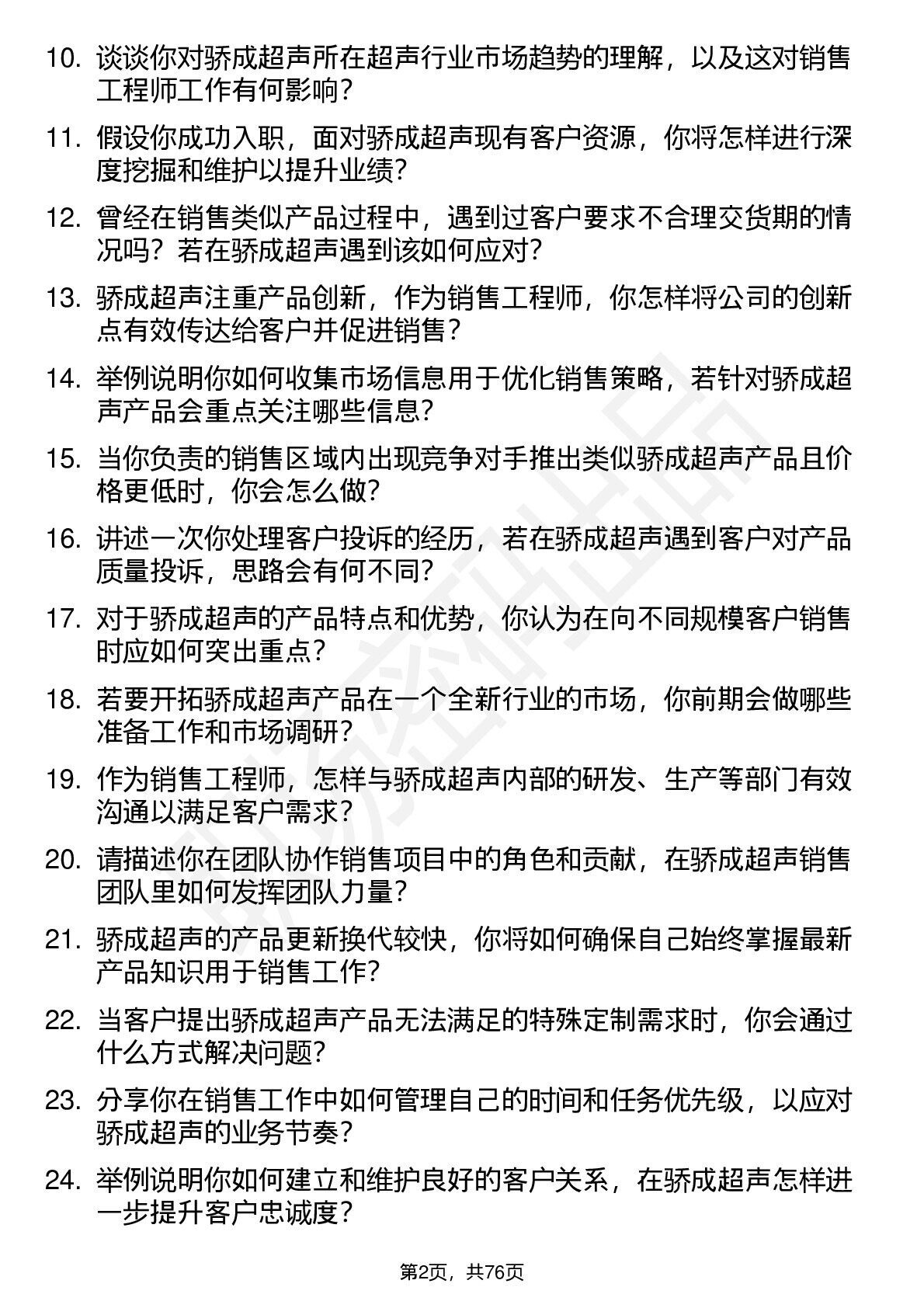 10. 谈谈你对骄成超声所在超声行业市场趋势的理解，以及这对销售工程师工作有何影响？

11. 假设你成功入职，面对骄成超声现有客户资源，你将怎样进行深度挖掘和维护以提升业绩？

12. 曾经在销售类似产品过程中，遇到过客户要求不合理交货期的情况吗？若在骄成超声遇到该如何应对？

13. 骄成超声注重产品创新，作为销售工程师，你怎样将公司的创新点有效传达给客户并促进销售？

14. 举例说明你如何收集市场信息用于优化销售策略，若针对骄成超声产品会重点关注哪些信息？

15. 当你负责的销售区域内出现竞争对手推出类似骄成超声产品且价格更低时，你会怎么做？

16. 讲述一次你处理客户投诉的经历，若在骄成超声遇到客户对产品质量投诉，思路会有何不同？

17. 对于骄成超声的产品特点和优势，你认为在向不同规模客户销售时应如何突出重点？

18. 若要开拓骄成超声产品在一个全新行业的市场，你前期会做哪些准备工作和市场调研？

19. 作为销售工程师，怎样与骄成超声内部的研发、生产等部门有效沟通以满足客户需求？

20. 请描述你在团队协作销售项目中的角色和贡献，在骄成超声销售团队里如何发挥团队力量？

21. 骄成超声的产品更新换代较快，你将如何确保自己始终掌握最新产品知识用于销售工作？

22. 当客户提出骄成超声产品无法满足的特殊定制需求时，你会通过什么方式解决问题？

23. 分享你在销售工作中如何管理自己的时间和任务优先级，以应对骄成超声的业务节奏？

24. 举例说明你如何建立和维护良好的客户关系，在骄成超声怎样进一步提升客户忠诚度？

第2页，共76页